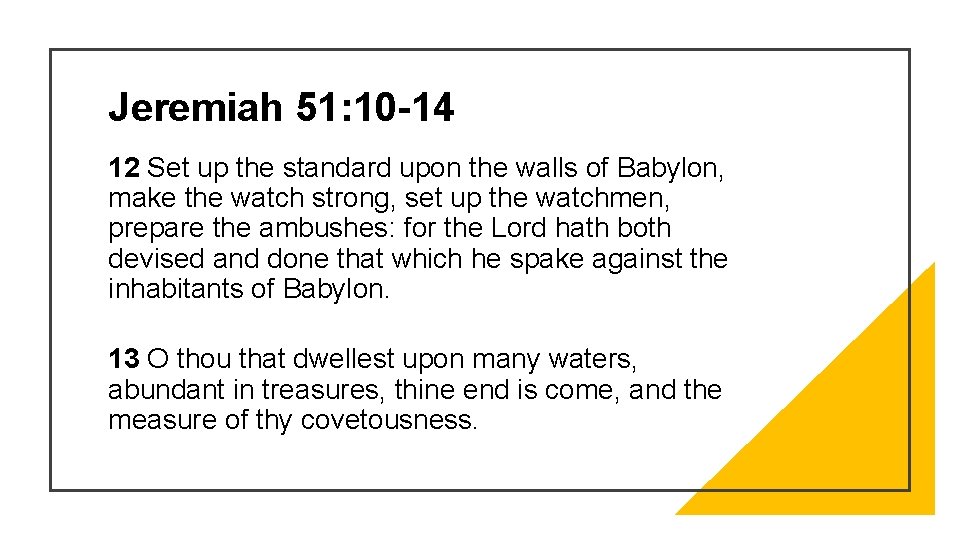 Jeremiah 51:10-14

12 Set up the standard upon the walls of Babylon, make the watch strong, set up the watchmen, prepare the ambushes: for the Lord hath both devised and done that which he spake against the inhabitants of Babylon.

13 O thou that dwellest upon many waters, abundant in treasures, thine end is come, and the measure of thy covetousness.